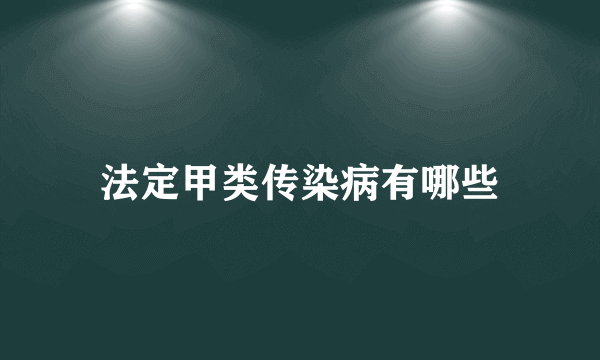 法定甲类传染病有哪些